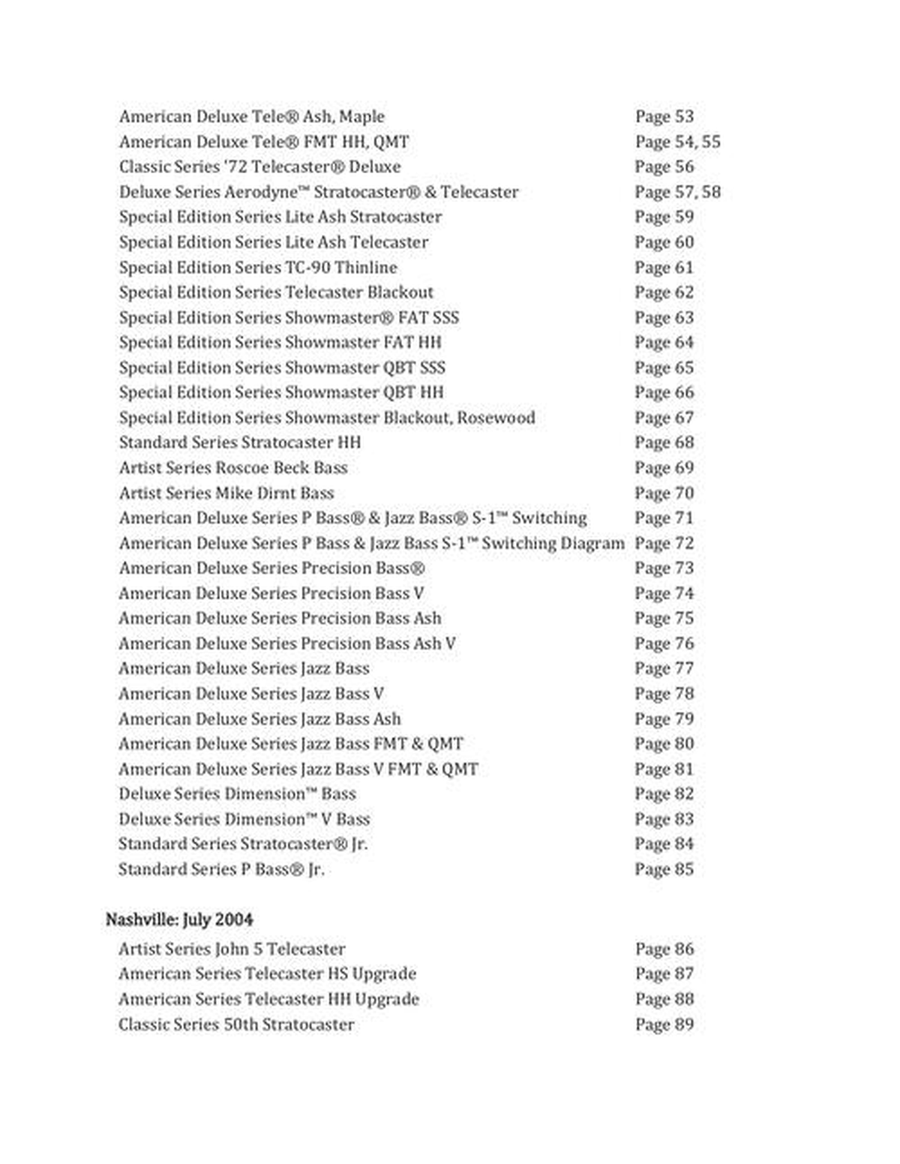 American Deluxe Tele® Ash, Maple Page 53
American Deluxe Tele® FMT HH, QMT Page 54, 55
Classic Series '72 Telecaster® Deluxe Page 56
Deluxe Series Aerodyne™ Stratocaster® & Telecaster Page 57, 58
Special Edition Series Lite Ash Stratocaster Page 59
Special Edition Series Lite Ash Telecaster Page 60
Special Edition Series TC-90 Thinline Page 61
Special Edition Series Telecaster Blackout Page 62
Special Edition Series Showmaster® FAT SSS Page 63
Special Edition Series Showmaster FAT HH Page 64
Special Edition Series Showmaster QBT SSS Page 65
Special Edition Series Showmaster QBT HH Page 66
Special Edition Series Showmaster Blackout, Rosewood Page 67
Standard Series Stratocaster HH Page 68
Artist Series Roscoe Beck Bass Page 69
Artist Series Mike Dirnt Bass Page 70
American Deluxe Series P Bass® & Jazz Bass® S-1™ Switching Page 71
American Deluxe Series P Bass & Jazz Bass S-1™ Switching Diagram Page 72
American Deluxe Series Precision Bass® Page 73
American Deluxe Series Precision Bass V Page 74
American Deluxe Series Precision Bass Ash Page 75
American Deluxe Series Precision Bass Ash V Page 76
American Deluxe Series Jazz Bass Page 77
American Deluxe Series Jazz Bass V Page 78
American Deluxe Series Jazz Bass Ash Page 79
American Deluxe Series Jazz Bass FMT & QMT Page 80
American Deluxe Series Jazz Bass V FMT & QMT Page 81
Deluxe Series Dimension™ Bass Page 82
Deluxe Series Dimension™ V Bass Page 83
Standard Series Stratocaster® Jr. Page 84
Standard Series P Bass® Jr. Page 85

Nashville: July 2004

Artist Series John 5 Telecaster Page 86
American Series Telecaster HS Upgrade Page 87
American Series Telecaster HH Upgrade Page 88
Classic Series 50th Stratocaster Page 89